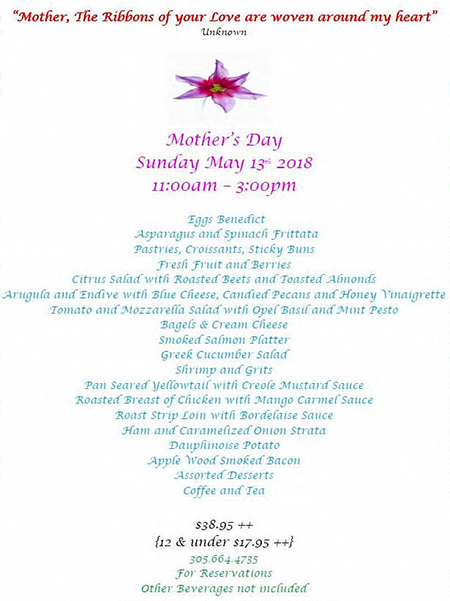 "Mother, The Ribbons of your Love are woven around my heart"
Unknown

Mother's Day
Sunday May 13th 2018
11:00am – 3:00pm

Eggs Benedict
Asparagus and Spinach Frittata
Pastries, Croissants, Sticky Buns
Fresh Fruit and Berries
Citrus Salad with Roasted Beets and Toasted Almonds
Arugula and Endive with Blue Cheese, Candied Pecans and Honey Vinaigrette
Tomato and Mozzarella Salad with Opel Basil and Mint Pesto
Bagels & Cream Cheese
Smoked Salmon Platter
Greek Cucumber Salad
Shrimp and Grits
Pan Seared Yellowtail with Creole Mustard Sauce
Roasted Breast of Chicken with Mango Carmel Sauce
Roast Strip Loin with Bordelaise Sauce
Ham and Caramelized Onion Strata
Dauphinoise Potato
Apple Wood Smoked Bacon
Assorted Desserts
Coffee and Tea

$38.95 ++
{12 & under $17.95 ++}
305.664.4735
For Reservations
Other Beverages not included